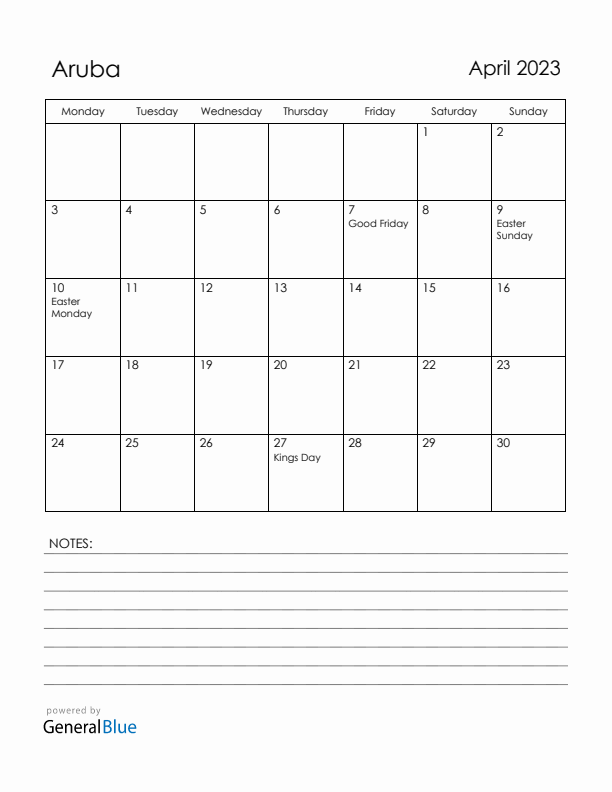 Aruba

April 2023

| Monday | Tuesday | Wednesday | Thursday | Friday | Saturday | Sunday |
|---|---|---|---|---|---|---|
| | | | | | 1 | 2 |
| 3 | 4 | 5 | 6 | 7 Good Friday | 8 | 9 Easter Sunday |
| 10 Easter Monday | 11 | 12 | 13 | 14 | 15 | 16 |
| 17 | 18 | 19 | 20 | 21 | 22 | 23 |
| 24 | 25 | 26 | 27 Kings Day | 28 | 29 | 30 |

NOTES:

powered by
GeneralBlue